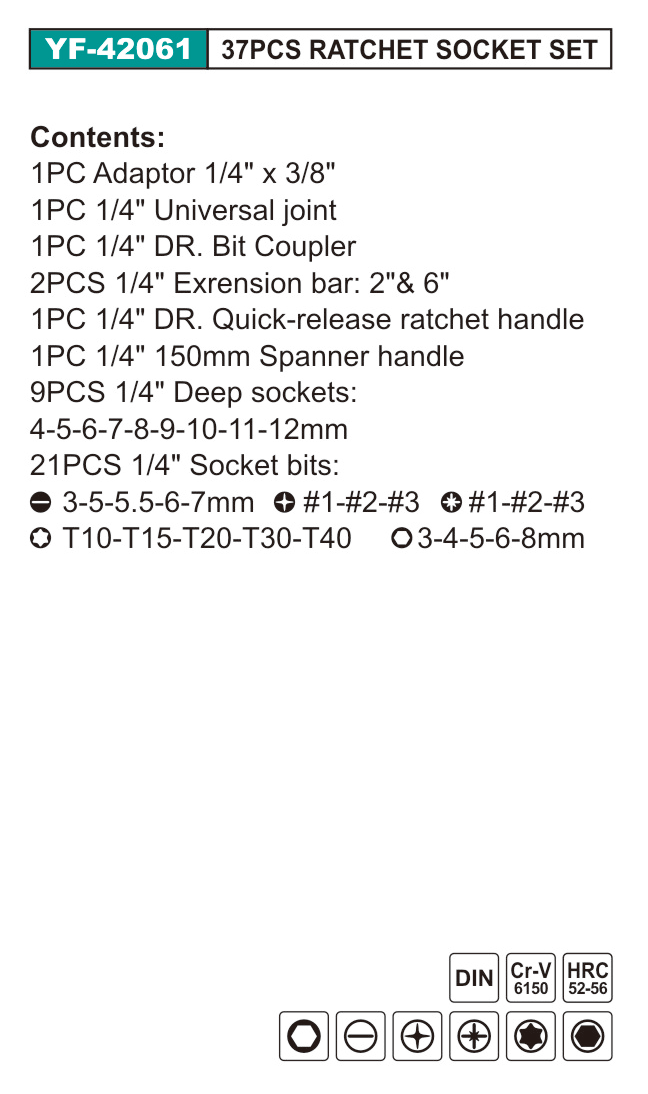 YF-42061 37PCS RATCHET SOCKET SET

Contents:
1PC Adaptor 1/4" x 3/8"
1PC 1/4" Universal joint
1PC 1/4" DR. Bit Coupler
2PCS 1/4" Exrension bar: 2"& 6"
1PC 1/4" DR. Quick-release ratchet handle
1PC 1/4" 150mm Spanner handle
9PCS 1/4" Deep sockets:
4-5-6-7-8-9-10-11-12mm
21PCS 1/4" Socket bits:
3-5-5.5-6-7mm #1-#2-#3 #1-#2-#3
T10-T15-T20-T30-T40 3-4-5-6-8mm

DIN
Cr-V
6150
HRC
52-56